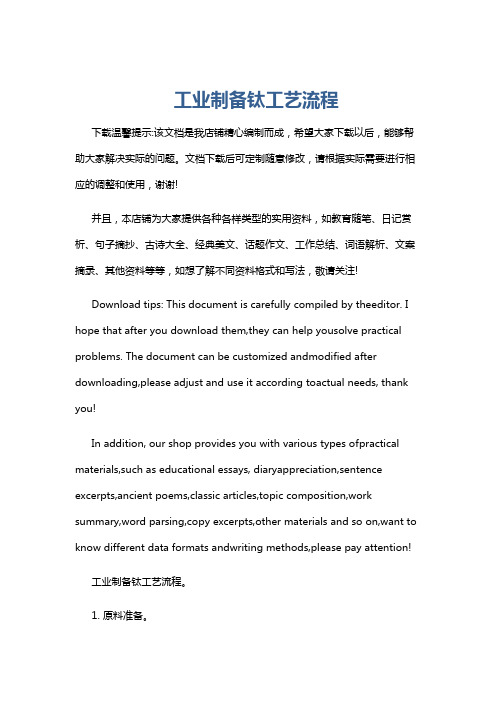 工业制备钛工艺流程

下载温馨提示:该文档是我店铺精心编制而成，希望大家下载以后，能够帮助大家解决实际的问题。文档下载后可定制随意修改，请根据实际需要进行相应的调整和使用，谢谢!

并且，本店铺为大家提供各种各样类型的实用资料，如教育随笔、日记赏析、句子摘抄、古诗大全、经典美文、话题作文、工作总结、词语解析、文案摘录、其他资料等等，如想了解不同资料格式和写法，敬请关注!

Download tips: This document is carefully compiled by theeditor. I hope that after you download them,they can help yousolve practical problems. The document can be customized andmodified after downloading,please adjust and use it according toactual needs, thank you!

In addition, our shop provides you with various types ofpractical materials,such as educational essays, diaryappreciation,sentence excerpts,ancient poems,classic articles,topic composition,work summary,word parsing,copy excerpts,other materials and so on,want to know different data formats andwriting methods,please pay attention!

工业制备钛工艺流程。

1. 原料准备。